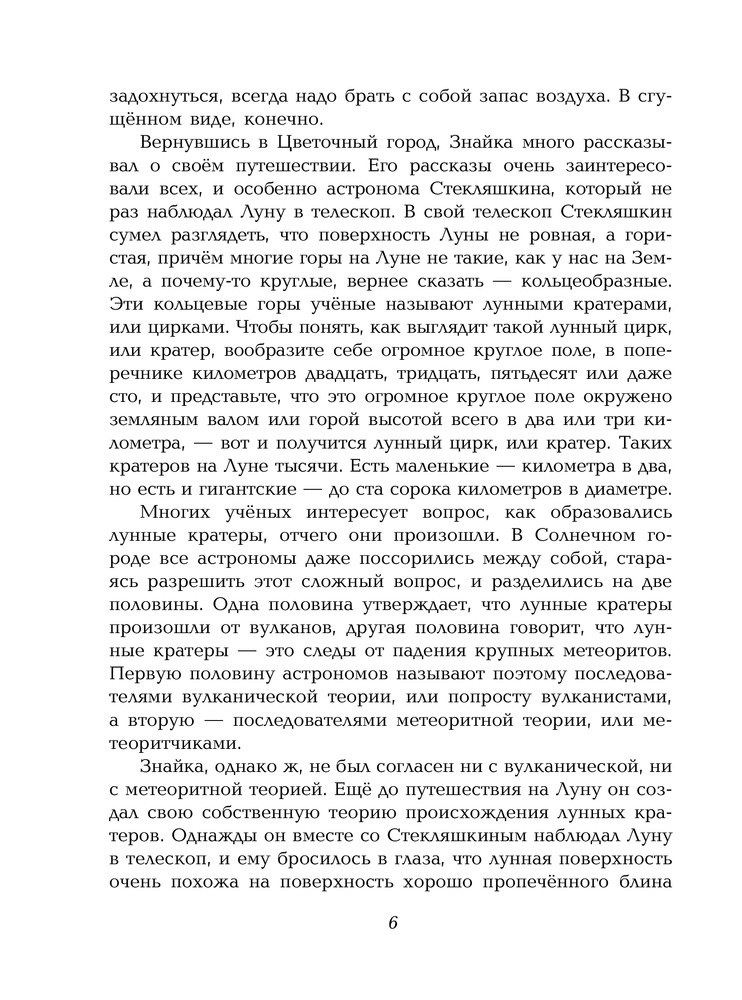 задохнуться, всегда надо брать с собой запас воздуха. В сгущённом виде, конечно.

Вернувшись в Цветочный город, Знайка много рассказывал о своём путешествии. Его рассказы очень заинтересовали всех, и особенно астронома Стекляшкина, который не раз наблюдал Луну в телескоп. В свой телескоп Стекляшкин сумел разглядеть, что поверхность Луны не ровная, а гористая, причём многие горы на Луне не такие, как у нас на Земле, а почему-то круглые, вернее сказать — кольцеобразные. Эти кольцевые горы учёные называют лунными кратерами, или цирками. Чтобы понять, как выглядит такой лунный цирк, или кратер, вообразите себе огромное круглое поле, в поперечнике километров двадцать, тридцать, пятьдесят или даже сто, и представьте, что это огромное круглое поле окружено земляным валом или горой высотой всего в два или три километра, — вот и получится лунный цирк, или кратер. Таких кратеров на Луне тысячи. Есть маленькие — километра в два, но есть и гигантские — до ста сорока километров в диаметре.

Многих учёных интересует вопрос, как образовались лунные кратеры, отчего они произошли. В Солнечном городе все астрономы даже поссорились между собой, стараясь разрешить этот сложный вопрос, и разделились на две половины. Одна половина утверждает, что лунные кратеры произошли от вулканов, другая половина говорит, что лунные кратеры — это следы от падения крупных метеоритов. Первую половину астрономов называют поэтому последователями вулканической теории, или попросту вулканистами, а вторую — последователями метеоритной теории, или метеоритчиками.

Знайка, однако ж, не был согласен ни с вулканической, ни с метеоритной теорией. Ещё до путешествия на Луну он создал свою собственную теорию происхождения лунных кратеров. Однажды он вместе со Стекляшкиным наблюдал Луну в телескоп, и ему бросилось в глаза, что лунная поверхность очень похожа на поверхность хорошо пропечённого блина

6